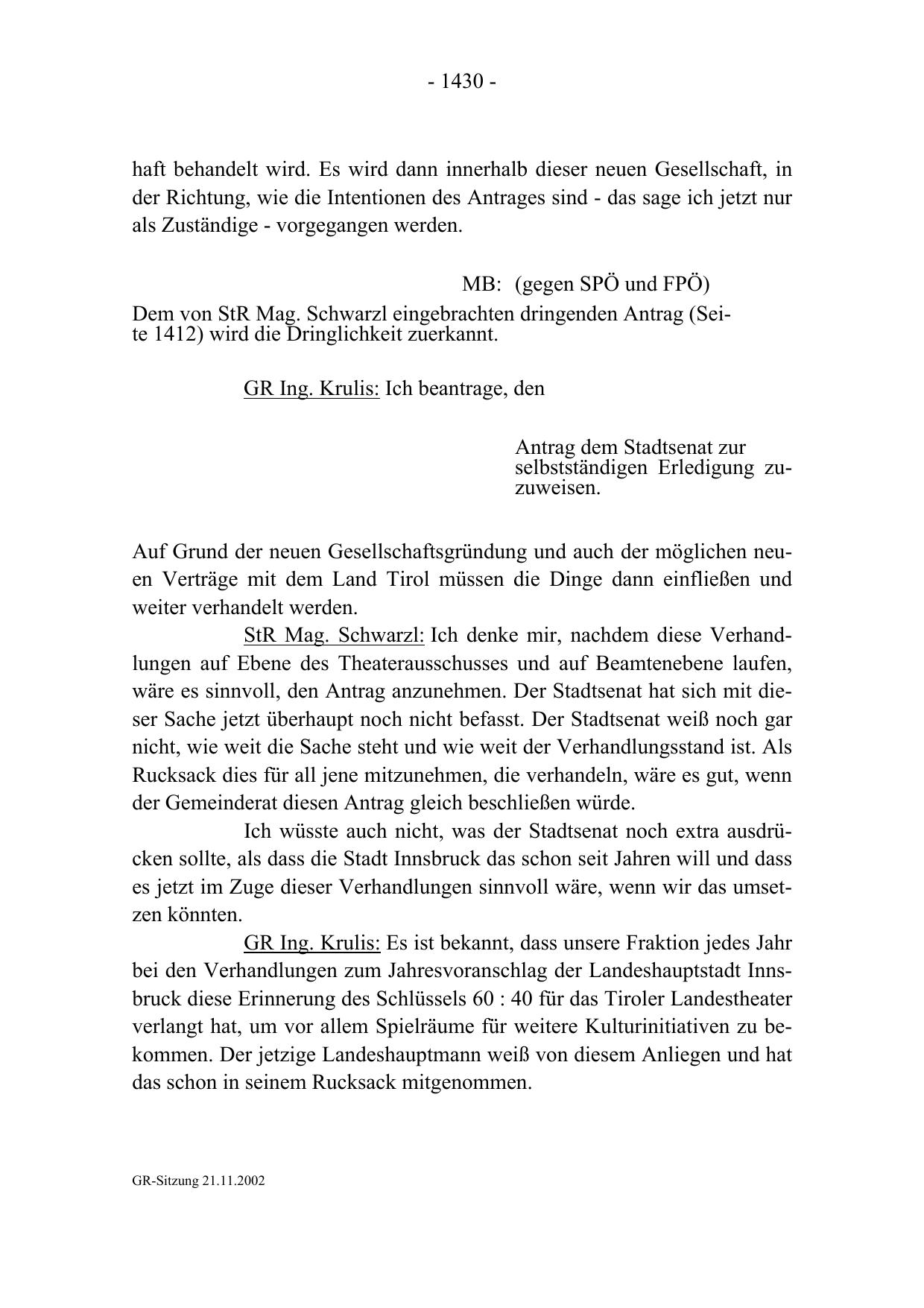 - 1430 -

haft behandelt wird. Es wird dann innerhalb dieser neuen Gesellschaft, in der Richtung, wie die Intentionen des Antrages sind - das sage ich jetzt nur als Zuständige - vorgegangen werden.

MB: (gegen SPÖ und FPÖ)

Dem von StR Mag. Schwarzl eingebrachten dringenden Antrag (Seite 1412) wird die Dringlichkeit zuerkannt.

GR Ing. Krulis: Ich beantrage, den

Antrag dem Stadtsenat zur selbstständigen Erledigung zuzuweisen.

Auf Grund der neuen Gesellschaftsgründung und auch der möglichen neuen Verträge mit dem Land Tirol müssen die Dinge dann einfließen und weiter verhandelt werden.

StR Mag. Schwarzl: Ich denke mir, nachdem diese Verhandlungen auf Ebene des Theaterausschusses und auf Beamtenebene laufen, wäre es sinnvoll, den Antrag anzunehmen. Der Stadtsenat hat sich mit dieser Sache jetzt überhaupt noch nicht befasst. Der Stadtsenat weiß noch gar nicht, wie weit die Sache steht und wie weit der Verhandlungsstand ist. Als Rucksack dies für all jene mitzunehmen, die verhandeln, wäre es gut, wenn der Gemeinderat diesen Antrag gleich beschließen würde.

Ich wüsste auch nicht, was der Stadtsenat noch extra ausdrücken sollte, als dass die Stadt Innsbruck das schon seit Jahren will und dass es jetzt im Zuge dieser Verhandlungen sinnvoll wäre, wenn wir das umsetzen könnten.

GR Ing. Krulis: Es ist bekannt, dass unsere Fraktion jedes Jahr bei den Verhandlungen zum Jahresvoranschlag der Landeshauptstadt Innsbruck diese Erinnerung des Schlüssels 60 : 40 für das Tiroler Landestheater verlangt hat, um vor allem Spielräume für weitere Kulturinitiativen zu bekommen. Der jetzige Landeshauptmann weiß von diesem Anliegen und hat das schon in seinem Rucksack mitgenommen.

GR-Sitzung 21.11.2002